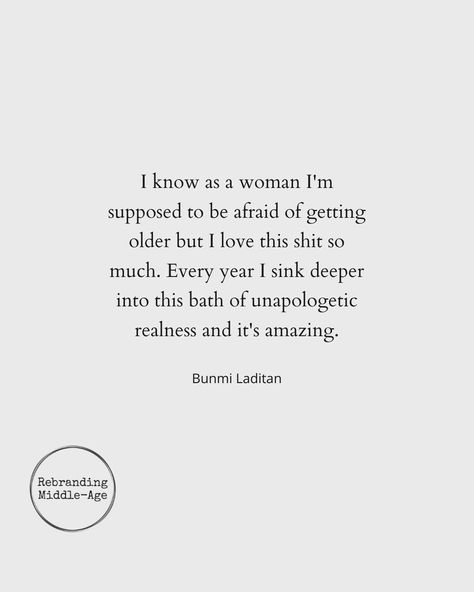 I know as a woman I'm supposed to be afraid of getting older but I love this shit so much. Every year I sink deeper into this bath of unapologetic realness and it's amazing.

Bunmi Laditan

Rebranding Middle-Age